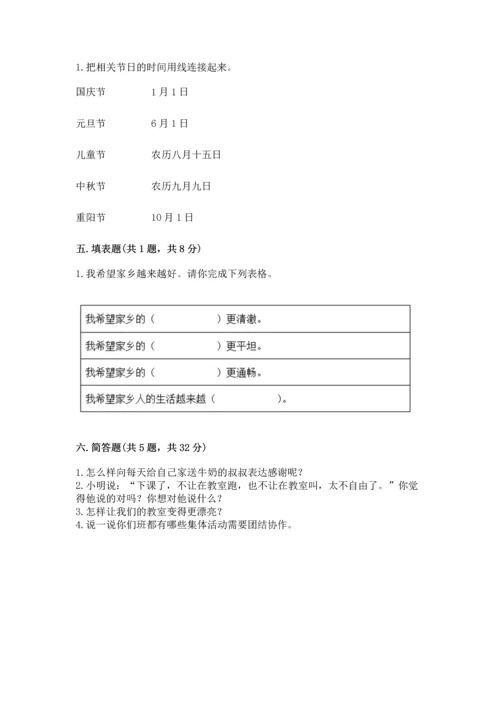 1. 把相关节日的时间用线连接起来。

国庆节　　1月1日

元旦节　　6月1日

儿童节　　农历八月十五日

中秋节　　农历九月九日

重阳节　　10月1日

五. 填表题(共1题，共8分)

1. 我希望家乡越来越好。请你完成下列表格。

| 我希望家乡的（　　　　）更清澈。 |
|---|
| 我希望家乡的（　　　　）更平坦。 |
| 我希望家乡的（　　　　）更通畅。 |
| 我希望家乡人的生活越来越（　　　　）。 |

六. 简答题(共5题，共32分)

1. 怎么样向每天给自己家送牛奶的叔叔表达感谢呢？
2. 小明说：“下课了，不让在教室跑，也不让在教室叫，太不自由了。”你觉得他说的对吗？你想对他说什么？
3. 怎样让我们的教室变得更漂亮？
4. 说一说你们班都有哪些集体活动需要团结协作。